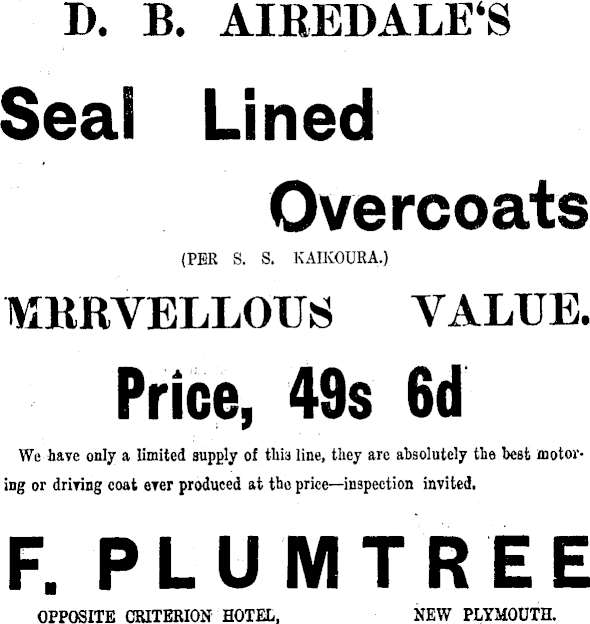 D. B. AIREDALE'S

Seal Lined Overcoats

(PER S. S. KAIKOURA.)

MRRVELLOUS VALUE.

Price, 49s 6d

We have only a limited supply of this line, they are absolutely the best motoring or driving coat ever produced at the price—inspection invited.

F. PLUMTREE

OPPOSITE CRITERION HOTEL, NEW PLYMOUTH.